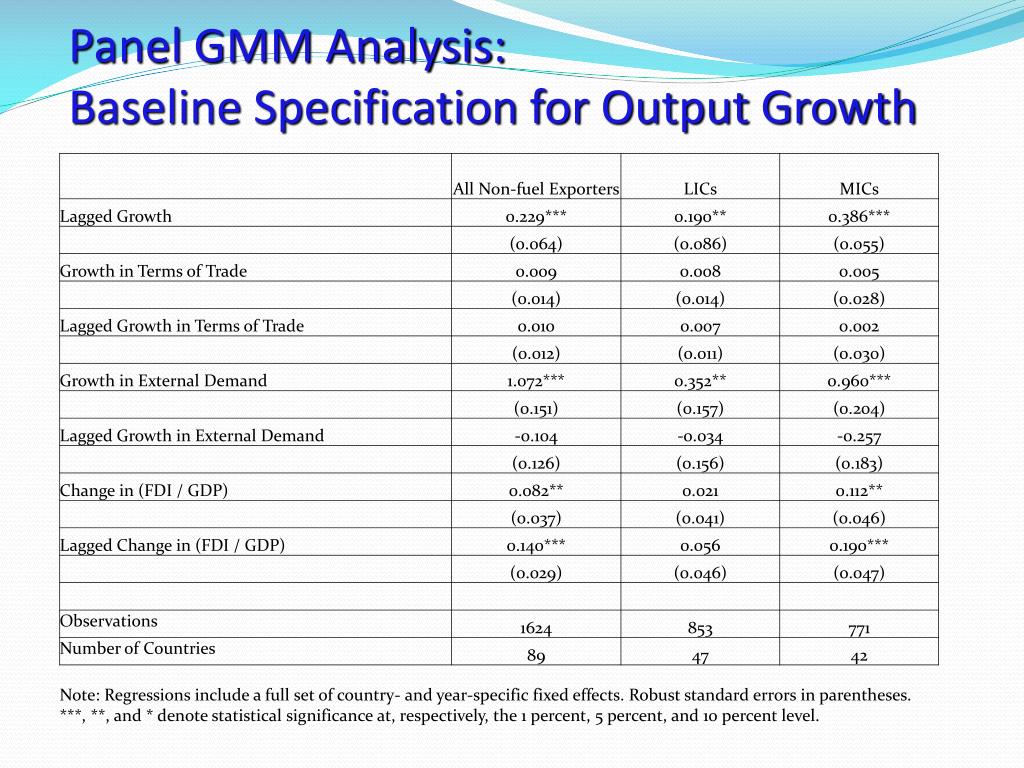 Panel GMM Analysis:
Baseline Specification for Output Growth

| | All Non-fuel Exporters | LICs | MICs |
|---|---|---|---|
| Lagged Growth | 0.229*** | 0.190** | 0.386*** |
| | (0.064) | (0.086) | (0.055) |
| Growth in Terms of Trade | 0.009 | 0.008 | 0.005 |
| | (0.014) | (0.014) | (0.028) |
| Lagged Growth in Terms of Trade | 0.010 | 0.007 | 0.002 |
| | (0.012) | (0.011) | (0.030) |
| Growth in External Demand | 1.072*** | 0.352** | 0.960*** |
| | (0.151) | (0.157) | (0.204) |
| Lagged Growth in External Demand | -0.104 | -0.034 | -0.257 |
| | (0.126) | (0.156) | (0.183) |
| Change in (FDI / GDP) | 0.082** | 0.021 | 0.112** |
| | (0.037) | (0.041) | (0.046) |
| Lagged Change in (FDI / GDP) | 0.140*** | 0.056 | 0.190*** |
| | (0.029) | (0.046) | (0.047) |
| | | | |
| Observations | 1624 | 853 | 771 |
| Number of Countries | 89 | 47 | 42 |

Note: Regressions include a full set of country- and year-specific fixed effects. Robust standard errors in parentheses. ***, **, and * denote statistical significance at, respectively, the 1 percent, 5 percent, and 10 percent level.